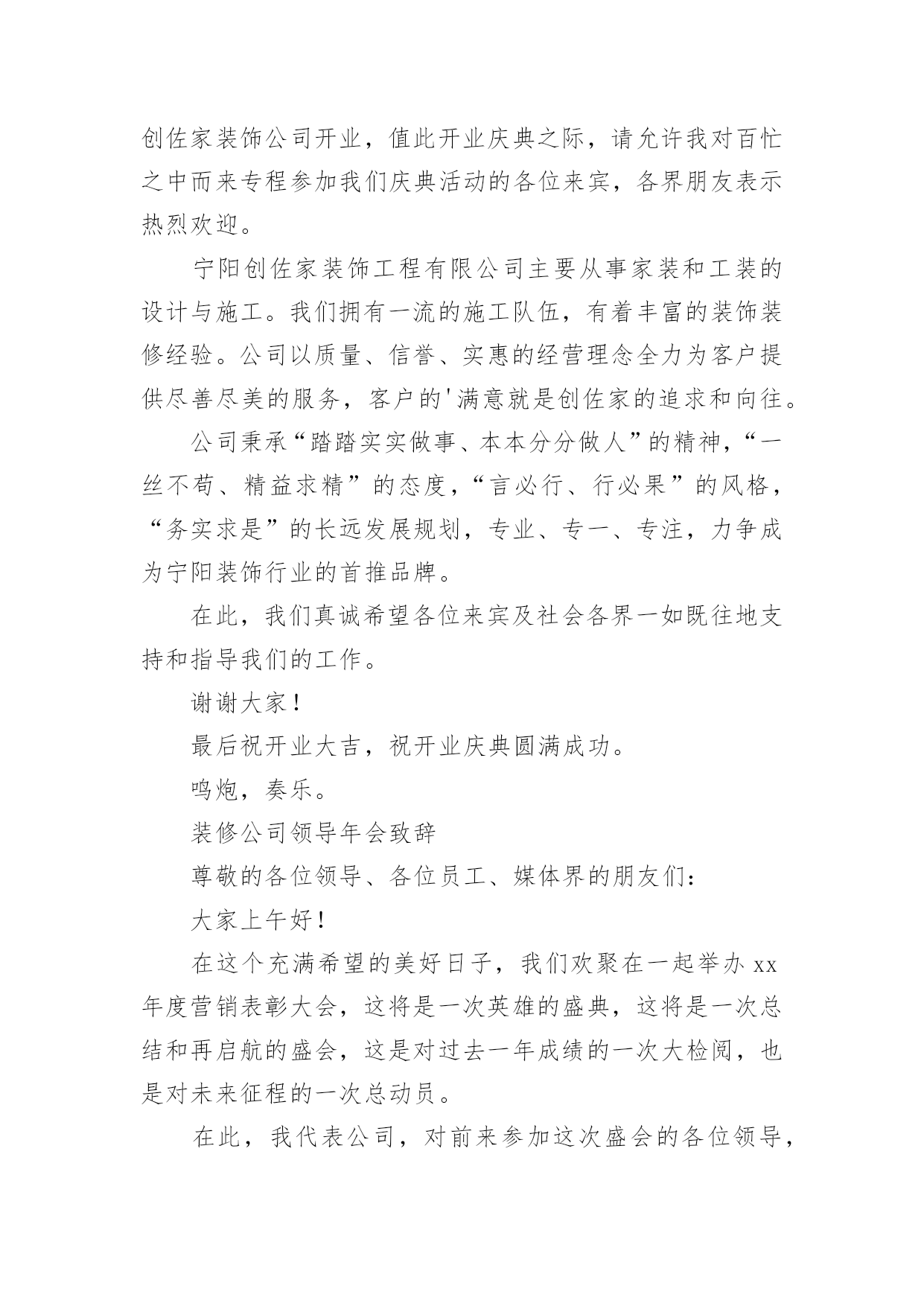 创佐家装饰公司开业，值此开业庆典之际，请允许我对百忙之中而来专程参加我们庆典活动的各位来宾，各界朋友表示热烈欢迎。

宁阳创佐家装饰工程有限公司主要从事家装和工装的设计与施工。我们拥有一流的施工队伍，有着丰富的装饰装修经验。公司以质量、信誉、实惠的经营理念全力为客户提供尽善尽美的服务，客户的'满意就是创佐家的追求和向往。

公司秉承“踏踏实实做事、本本分分做人”的精神，“一丝不苟、精益求精”的态度，“言必行、行必果”的风格，“务实求是”的长远发展规划，专业、专一、专注，力争成为宁阳装饰行业的首推品牌。

在此，我们真诚希望各位来宾及社会各界一如既往地支持和指导我们的工作。

谢谢大家！

最后祝开业大吉，祝开业庆典圆满成功。

鸣炮，奏乐。

装修公司领导年会致辞

尊敬的各位领导、各位员工、媒体界的朋友们：

大家上午好！

在这个充满希望的美好日子，我们欢聚在一起举办 xx 年度营销表彰大会，这将是一次英雄的盛典，这将是一次总结和再启航的盛会，这是对过去一年成绩的一次大检阅，也是对未来征程的一次总动员。

在此，我代表公司，对前来参加这次盛会的各位领导，